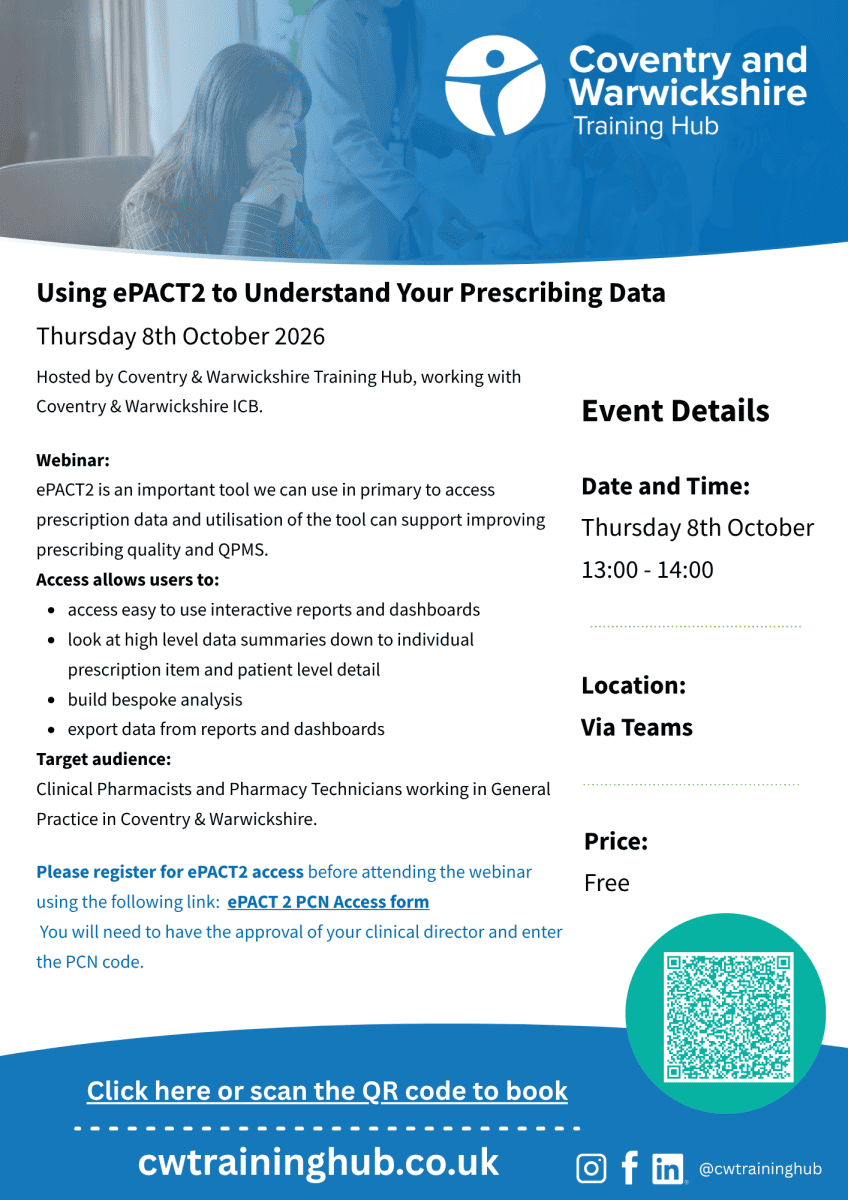 Coventry and Warwickshire
Training Hub

Using ePACT2 to Understand Your Prescribing Data

Thursday 8th October 2026

Hosted by Coventry & Warwickshire Training Hub, working with Coventry & Warwickshire ICB.

Webinar:

ePACT2 is an important tool we can use in primary to access prescription data and utilisation of the tool can support improving prescribing quality and QPMS.

Access allows users to:

• access easy to use interactive reports and dashboards
• look at high level data summaries down to individual prescription item and patient level detail
• build bespoke analysis
• export data from reports and dashboards

Target audience:

Clinical Pharmacists and Pharmacy Technicians working in General Practice in Coventry & Warwickshire.

Please register for ePACT2 access before attending the webinar using the following link: ePACT 2 PCN Access form
You will need to have the approval of your clinical director and enter the PCN code.

Event Details

Date and Time:
Thursday 8th October
13:00 - 14:00

Location:
Via Teams

Price:
Free

Click here or scan the QR code to book

cwtraininghub.co.uk

@cwtraininghub